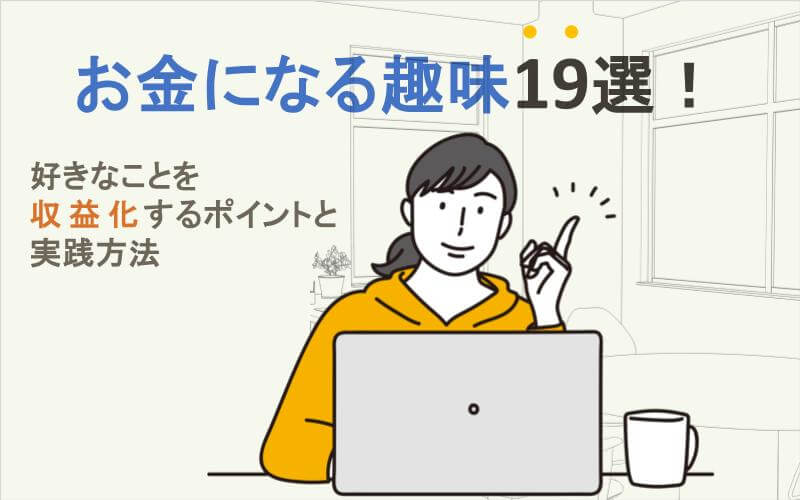 お金になる趣味19選！

好きなことを
収益化するポイントと
実践方法